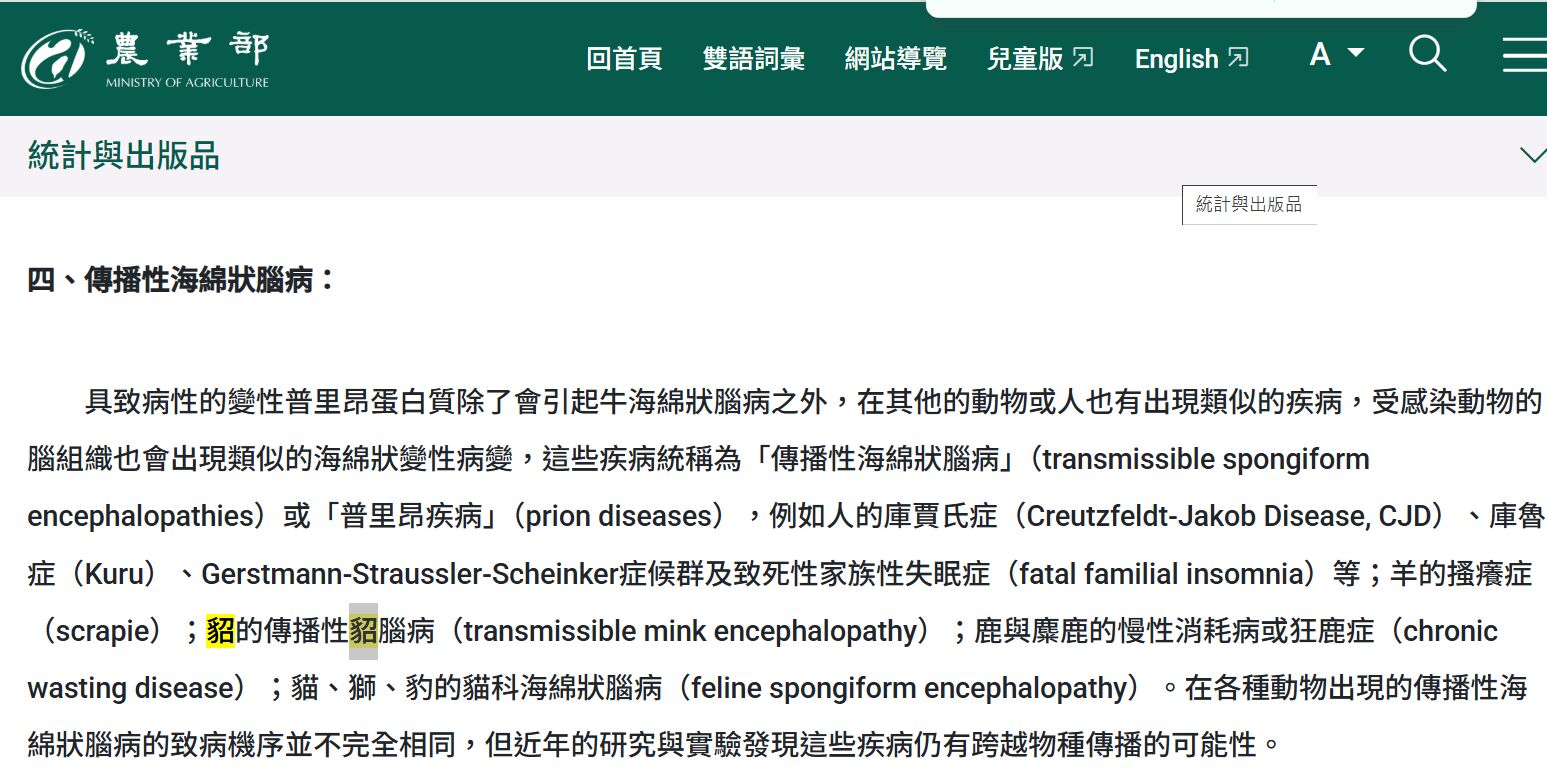 農業部
MINISTRY OF AGRICULTURE

回首頁 雙語詞彙 網站導覽 兒童版 English A

統計與出版品

統計與出版品

四、傳播性海綿狀腦病：

具致病性的變性普里昂蛋白質除了會引起牛海綿狀腦病之外，在其他的動物或人也有出現類似的疾病，受感染動物的腦組織也會出現類似的海綿狀變性病變，這些疾病統稱為「傳播性海綿狀腦病」（transmissible spongiform encephalopathies）或「普里昂疾病」（prion diseases），例如人的庫賈氏症（Creutzfeldt-Jakob Disease, CJD）、庫魯症（Kuru）、Gerstmann-Straussler-Scheinker症候群及致死性家族性失眠症（fatal familial insomnia）等；羊的搔癢症（scrapie）；貂的傳播性貂腦病（transmissible mink encephalopathy）；鹿與麋鹿的慢性消耗病或狂鹿症（chronic wasting disease）；貓、獅、豹的貓科海綿狀腦病（feline spongiform encephalopathy）。在各種動物出現的傳播性海綿狀腦病的致病機序並不完全相同，但近年的研究與實驗發現這些疾病仍有跨越物種傳播的可能性。